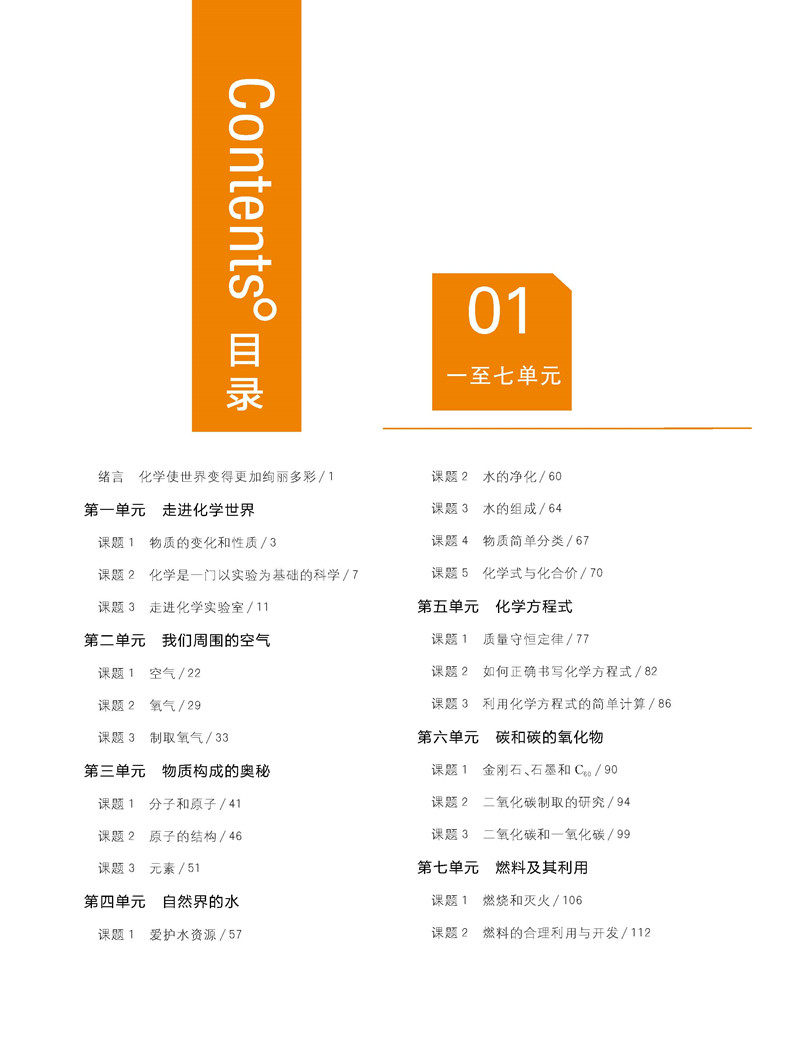 Contents 目录

01
一至七单元

绪言 化学使世界变得更加绚丽多彩 / 1

第一单元 走进化学世界

课题 1 物质的变化和性质 / 3

课题 2 化学是一门以实验为基础的科学 / 7

课题 3 走进化学实验室 / 11

第二单元 我们周围的空气

课题 1 空气 / 22

课题 2 氧气 / 29

课题 3 制取氧气 / 33

第三单元 物质构成的奥秘

课题 1 分子和原子 / 41

课题 2 原子的结构 / 46

课题 3 元素 / 51

第四单元 自然界的水

课题 1 爱护水资源 / 57

课题 2 水的净化 / 60

课题 3 水的组成 / 64

课题 4 物质简单分类 / 67

课题 5 化学式与化合价 / 70

第五单元 化学方程式

课题 1 质量守恒定律 / 77

课题 2 如何正确书写化学方程式 / 82

课题 3 利用化学方程式的简单计算 / 86

第六单元 碳和碳的氧化物

课题 1 金刚石、石墨和 $C_{60}$ / 90

课题 2 二氧化碳制取的研究 / 94

课题 3 二氧化碳和一氧化碳 / 99

第七单元 燃料及其利用

课题 1 燃烧和灭火 / 106

课题 2 燃料的合理利用与开发 / 112